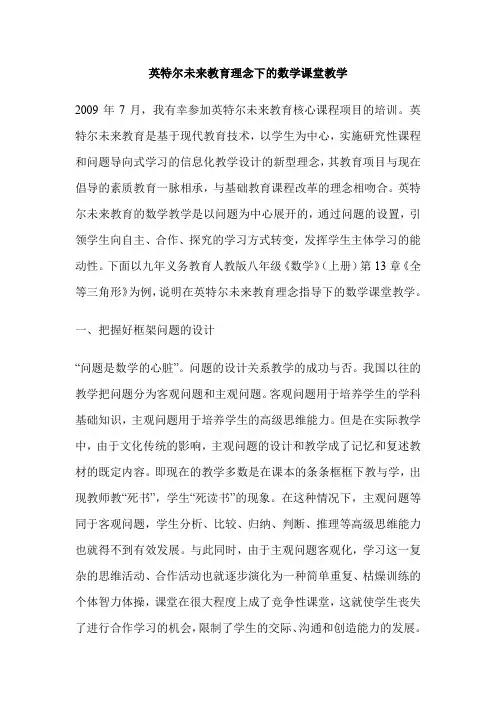 英特尔未来教育理念下的数学课堂教学

2009 年 7 月，我有幸参加英特尔未来教育核心课程项目的培训。英特尔未来教育是基于现代教育技术，以学生为中心，实施研究性课程和问题导向式学习的信息化教学设计的新型理念，其教育项目与现在倡导的素质教育一脉相承，与基础教育课程改革的理念相吻合。英特尔未来教育的数学教学是以问题为中心展开的，通过问题的设置，引领学生向自主、合作、探究的学习方式转变，发挥学生主体学习的能动性。下面以九年义务教育人教版八年级《数学》（上册）第 13 章《全等三角形》为例，说明在英特尔未来教育理念指导下的数学课堂教学。

一、把握好框架问题的设计

“问题是数学的心脏”。问题的设计关系教学的成功与否。我国以往的教学把问题分为客观问题和主观问题。客观问题用于培养学生的学科基础知识，主观问题用于培养学生的高级思维能力。但是在实际教学中，由于文化传统的影响，主观问题的设计和教学成了记忆和复述教材的既定内容。即现在的教学多数是在课本的条条框框下教与学，出现教师教“死书”，学生“死读书”的现象。在这种情况下，主观问题等同于客观问题，学生分析、比较、归纳、判断、推理等高级思维能力也就得不到有效发展。与此同时，由于主观问题客观化，学习这一复杂的思维活动、合作活动也就逐步演化为一种简单重复、枯燥训练的个体智力体操，课堂在很大程度上成了竞争性课堂，这就使学生丧失了进行合作学习的机会，限制了学生的交际、沟通和创造能力的发展。